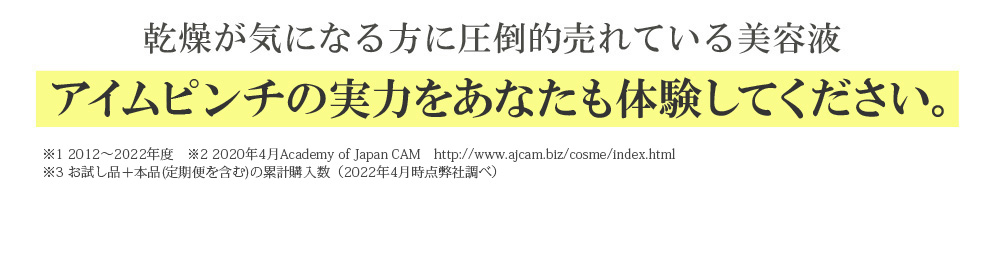 乾燥が気になる方に圧倒的売れている美容液

アイムピンチの実力をあなたも体験してください。

※1 2012～2022年度　※2 2020年4月Academy of Japan CAM　http://www.ajcam.biz/cosme/index.html
※3 お試し品＋本品(定期便を含む)の累計購入数（2022年4月時点弊社調べ）